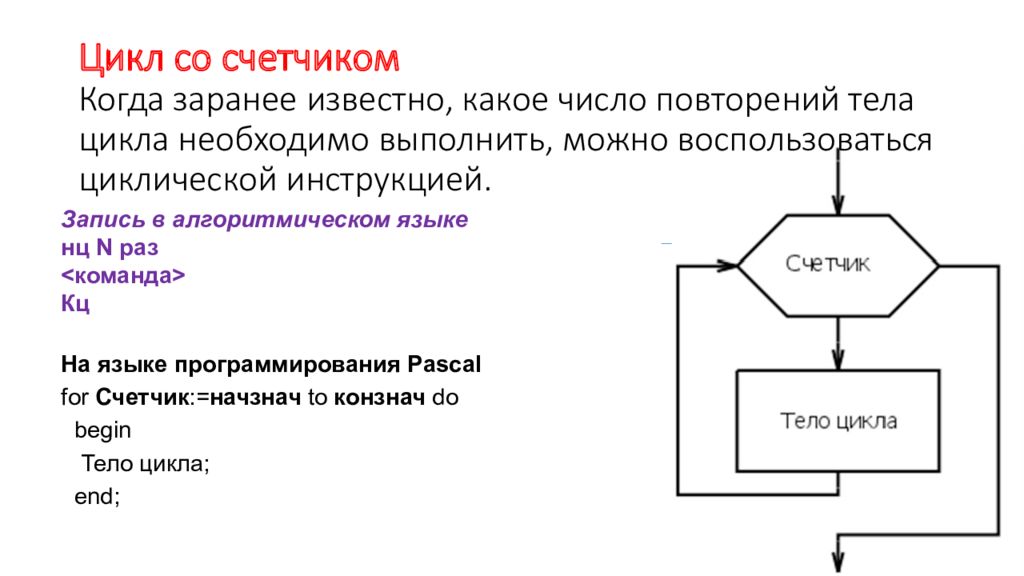 Цикл со счетчиком
Когда заранее известно, какое число повторений тела цикла необходимо выполнить, можно воспользоваться циклической инструкцией.

Запись в алгоритмическом языке
нц N раз
<команда>
Кц

На языке программирования Pascal
for Счетчик:=начзнач to конзнач do
begin
Тело цикла;
end;

Счетчик

Тело цикла